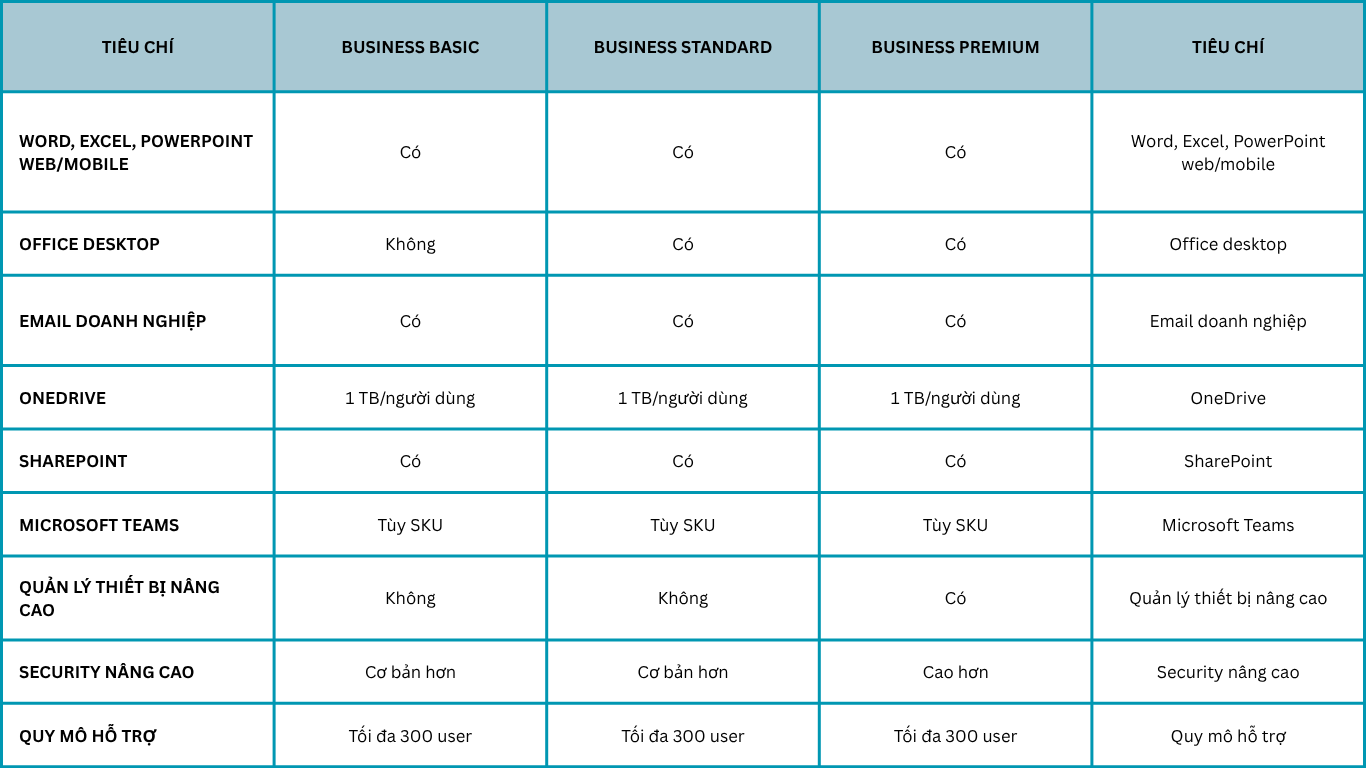 | TIÊU CHÍ | BUSINESS BASIC | BUSINESS STANDARD | BUSINESS PREMIUM | TIÊU CHÍ |
|---|---|---|---|---|
| WORD, EXCEL, POWERPOINT WEB/MOBILE | Có | Có | Có | Word, Excel, PowerPoint web/mobile |
| OFFICE DESKTOP | Không | Có | Có | Office desktop |
| EMAIL DOANH NGHIỆP | Có | Có | Có | Email doanh nghiệp |
| ONEDRIVE | 1 TB/người dùng | 1 TB/người dùng | 1 TB/người dùng | OneDrive |
| SHAREPOINT | Có | Có | Có | SharePoint |
| MICROSOFT TEAMS | Tùy SKU | Tùy SKU | Tùy SKU | Microsoft Teams |
| QUẢN LÝ THIẾT BỊ NÂNG CAO | Không | Không | Có | Quản lý thiết bị nâng cao |
| SECURITY NÂNG CAO | Cơ bản hơn | Cơ bản hơn | Cao hơn | Security nâng cao |
| QUY MÔ HỖ TRỢ | Tối đa 300 user | Tối đa 300 user | Tối đa 300 user | Quy mô hỗ trợ |